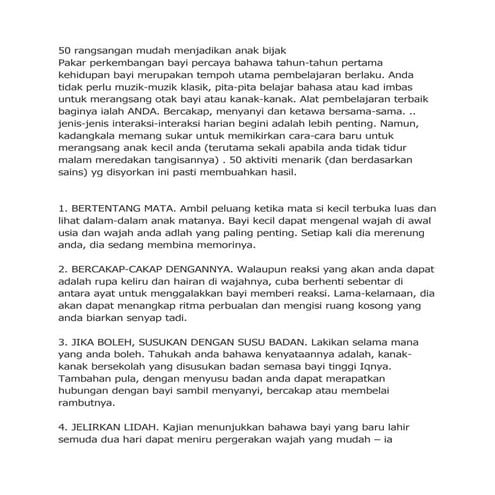 50 rangsangan mudah menjadikan anak bijak
Pakar perkembangan bayi percaya bahawa tahun-tahun pertama kehidupan bayi merupakan tempoh utama pembelajaran berlaku. Anda tidak perlu muzik-muzik klasik, pita-pita belajar bahasa atau kad imbas untuk merangsang otak bayi atau kanak-kanak. Alat pembelajaran terbaik baginya ialah ANDA. Bercakap, menyanyi dan ketawa bersama-sama. .. jenis-jenis interaksi-interaksi harian begini adalah lebih penting. Namun, kadangkala memang sukar untuk memikirkan cara-cara baru untuk merangsang anak kecil anda (terutama sekali apabila anda tidak tidur malam meredakan tangisannya) . 50 aktiviti menarik (dan berdasarkan sains) yg disyorkan ini pasti membuahkan hasil.

1. BERTENTANG MATA. Ambil peluang ketika mata si kecil terbuka luas dan lihat dalam-dalam anak matanya. Bayi kecil dapat mengenal wajah di awal usia dan wajah anda adlah yang paling penting. Setiap kali dia merenung anda, dia sedang membina memorinya.

2. BERCAKAP-CAKAP DENGANNYA. Walaupun reaksi yang akan anda dapat adalah rupa keliru dan hairan di wajahnya, cuba berhenti sebentar di antara ayat untuk menggalakkan bayi memberi reaksi. Lama-kelamaan, dia akan dapat menangkap ritma perbualan dan mengisi ruang kosong yang anda biarkan senyap tadi.

3. JIKA BOLEH, SUSUKAN DENGAN SUSU BADAN. Lakikan selama mana yang anda boleh. Tahukah anda bahawa kenyataannya adalah, kanak-kanak bersekolah yang disusukan badan semasa bayi tinggi Iqnya. Tambahan pula, dengan menyusu badan anda dapat merapatkan hubungan dengan bayi sambil menyanyi, bercakap atau membelai rambutnya.

4. JELIRKAN LIDAH. Kajian menunjukkan bahawa bayi yang baru lahir semuda dua hari dapat meniru pergerakan wajah yang mudah – ia